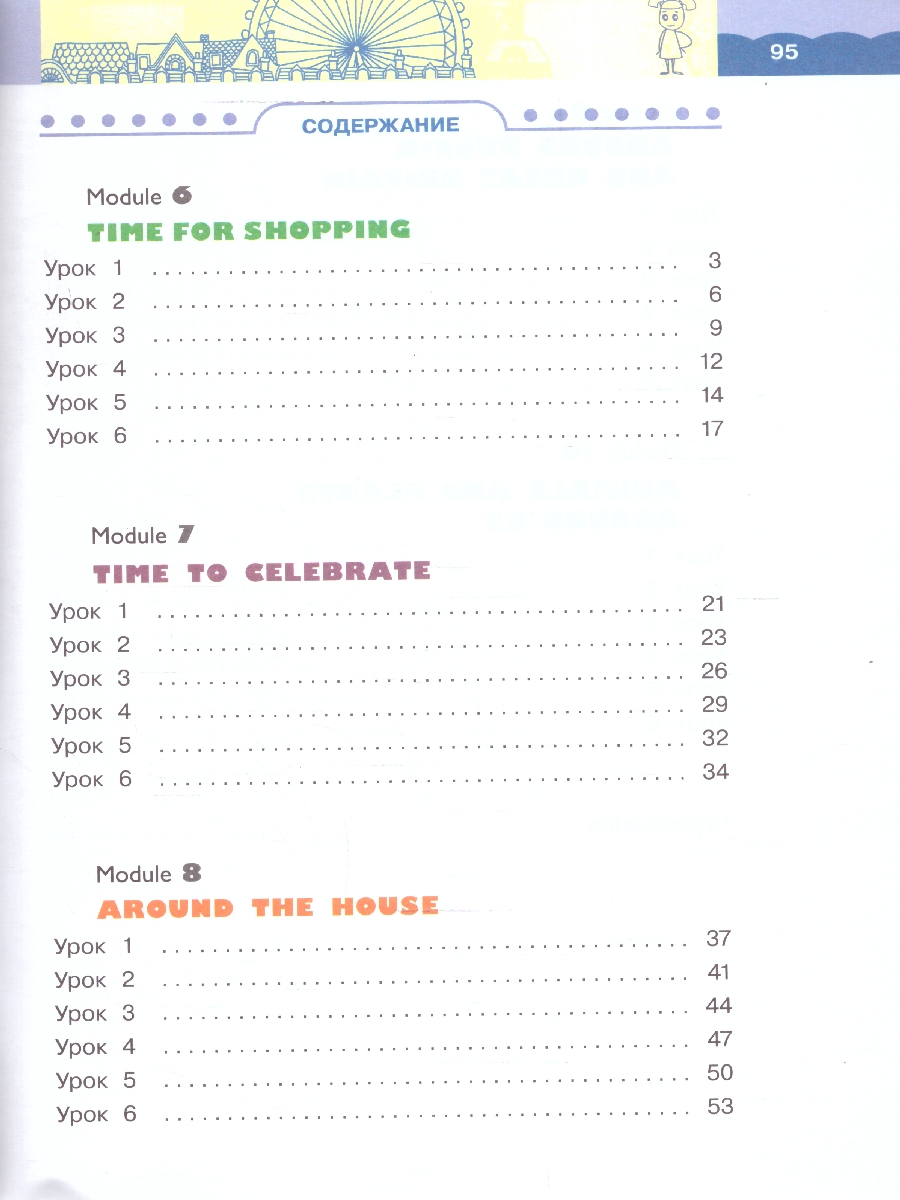 95

СОДЕРЖАНИЕ

Module 6

TIME FOR SHOPPING

Урок 1 3
Урок 2 6
Урок 3 9
Урок 4 12
Урок 5 14
Урок 6 17

Module 7

TIME TO CELEBRATE

Урок 1 21
Урок 2 23
Урок 3 26
Урок 4 29
Урок 5 32
Урок 6 34

Module 8

AROUND THE HOUSE

Урок 1 37
Урок 2 41
Урок 3 44
Урок 4 47
Урок 5 50
Урок 6 53